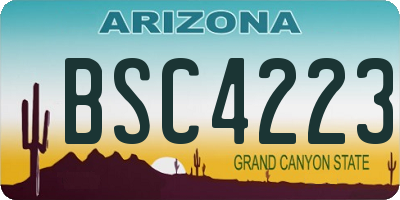 ARIZONA

BSC4223

GRAND CANYON STATE